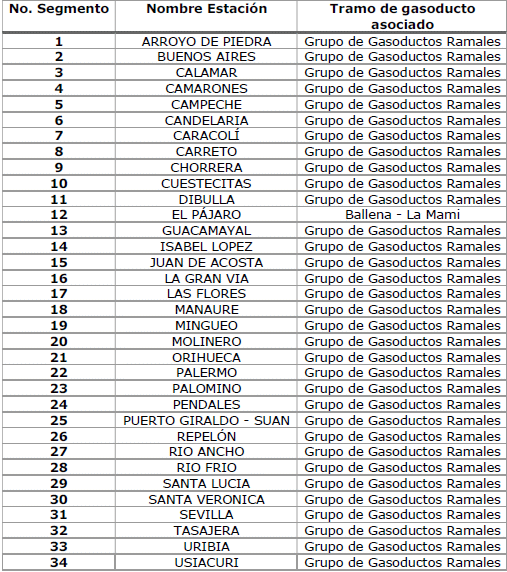 | No. Segmento | Nombre Estación | Tramo de gasoducto asociado |
|---|---|---|
| 1 | ARROYO DE PIEDRA | Grupo de Gasoductos Ramales |
| 2 | BUENOS AIRES | Grupo de Gasoductos Ramales |
| 3 | CALAMAR | Grupo de Gasoductos Ramales |
| 4 | CAMARONES | Grupo de Gasoductos Ramales |
| 5 | CAMPECHE | Grupo de Gasoductos Ramales |
| 6 | CANDELARIA | Grupo de Gasoductos Ramales |
| 7 | CARACOLÍ | Grupo de Gasoductos Ramales |
| 8 | CARRETO | Grupo de Gasoductos Ramales |
| 9 | CHORRERA | Grupo de Gasoductos Ramales |
| 10 | CUESTECITAS | Grupo de Gasoductos Ramales |
| 11 | DIBULLA | Grupo de Gasoductos Ramales |
| 12 | EL PÁJARO | Ballena - La Mami |
| 13 | GUACAMAYAL | Grupo de Gasoductos Ramales |
| 14 | ISABEL LOPEZ | Grupo de Gasoductos Ramales |
| 15 | JUAN DE ACOSTA | Grupo de Gasoductos Ramales |
| 16 | LA GRAN VIA | Grupo de Gasoductos Ramales |
| 17 | LAS FLORES | Grupo de Gasoductos Ramales |
| 18 | MANAURE | Grupo de Gasoductos Ramales |
| 19 | MINGUEO | Grupo de Gasoductos Ramales |
| 20 | MOLINERO | Grupo de Gasoductos Ramales |
| 21 | ORIHUECA | Grupo de Gasoductos Ramales |
| 22 | PALERMO | Grupo de Gasoductos Ramales |
| 23 | PALOMINO | Grupo de Gasoductos Ramales |
| 24 | PENDALES | Grupo de Gasoductos Ramales |
| 25 | PUERTO GIRALDO - SUAN | Grupo de Gasoductos Ramales |
| 26 | REPELÓN | Grupo de Gasoductos Ramales |
| 27 | RIO ANCHO | Grupo de Gasoductos Ramales |
| 28 | RIO FRIO | Grupo de Gasoductos Ramales |
| 29 | SANTA LUCIA | Grupo de Gasoductos Ramales |
| 30 | SANTA VERONICA | Grupo de Gasoductos Ramales |
| 31 | SEVILLA | Grupo de Gasoductos Ramales |
| 32 | TASAJERA | Grupo de Gasoductos Ramales |
| 33 | URIBIA | Grupo de Gasoductos Ramales |
| 34 | USIACURI | Grupo de Gasoductos Ramales |